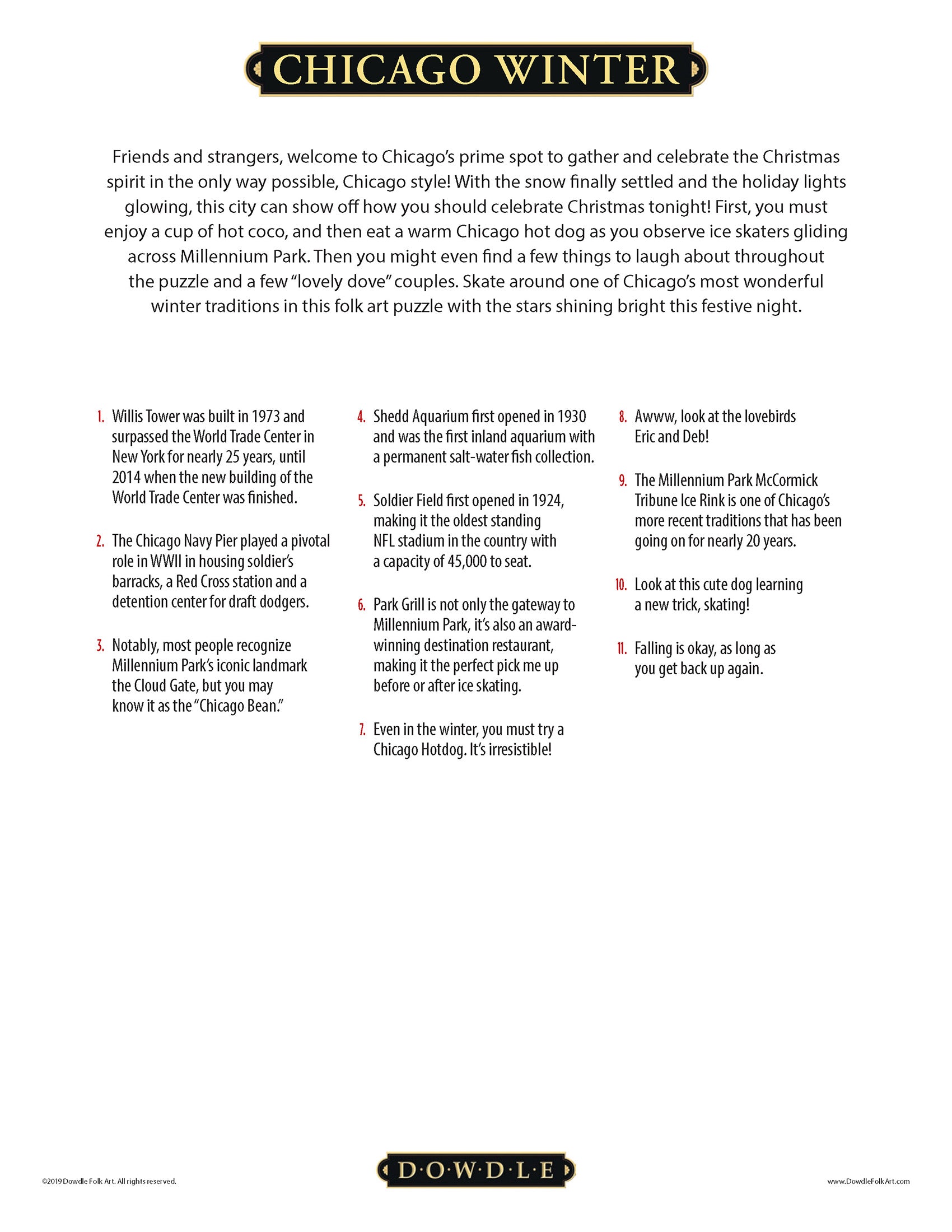 CHICAGO WINTER

Friends and strangers, welcome to Chicago's prime spot to gather and celebrate the Christmas spirit in the only way possible, Chicago style! With the snow finally settled and the holiday lights glowing, this city can show off how you should celebrate Christmas tonight! First, you must enjoy a cup of hot coco, and then eat a warm Chicago hot dog as you observe ice skaters gliding across Millennium Park. Then you might even find a few things to laugh about throughout the puzzle and a few "lovely dove" couples. Skate around one of Chicago's most wonderful winter traditions in this folk art puzzle with the stars shining bright this festive night.

1. Willis Tower was built in 1973 and surpassed the World Trade Center in New York for nearly 25 years, until 2014 when the new building of the World Trade Center was finished.

2. The Chicago Navy Pier played a pivotal role in WWII in housing soldier's barracks, a Red Cross station and a detention center for draft dodgers.

3. Notably, most people recognize Millennium Park's iconic landmark the Cloud Gate, but you may know it as the "Chicago Bean."

4. Shedd Aquarium first opened in 1930 and was the first inland aquarium with a permanent salt-water fish collection.

5. Soldier Field first opened in 1924, making it the oldest standing NFL stadium in the country with a capacity of 45,000 to seat.

6. Park Grill is not only the gateway to Millennium Park, it's also an award-winning destination restaurant, making it the perfect pick me up before or after ice skating.

7. Even in the winter, you must try a Chicago Hotdog. It's irresistible!

8. Awww, look at the lovebirds Eric and Deb!

9. The Millennium Park McCormick Tribune Ice Rink is one of Chicago's more recent traditions that has been going on for nearly 20 years.

10. Look at this cute dog learning a new trick, skating!

11. Falling is okay, as long as you get back up again.

©2019 Dowdle Folk Art. All rights reserved.

D·O·W·D·L·E

www.DowdleFolkArt.com